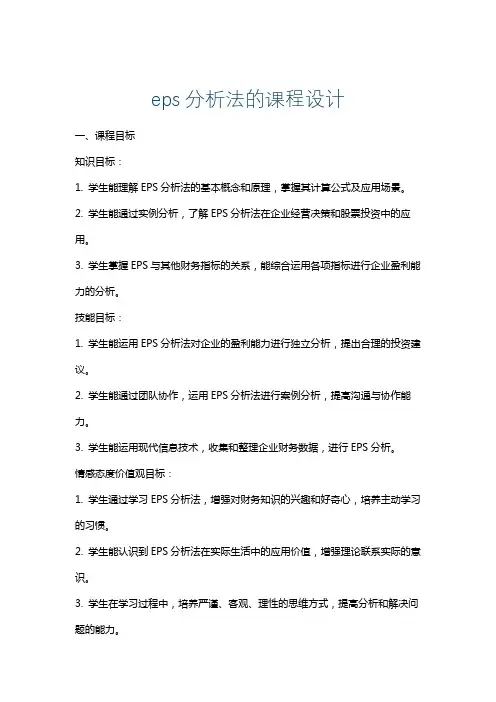 eps 分析法的课程设计

一、课程目标

知识目标：

1. 学生能理解 EPS 分析法的基本概念和原理，掌握其计算公式及应用场景。

2. 学生能通过实例分析，了解 EPS 分析法在企业经营决策和股票投资中的应用。

3. 学生掌握 EPS 与其他财务指标的关系，能综合运用各项指标进行企业盈利能力的分析。

技能目标：

1. 学生能运用 EPS 分析法对企业的盈利能力进行独立分析，提出合理的投资建议。

2. 学生能通过团队协作，运用 EPS 分析法进行案例分析，提高沟通与协作能力。

3. 学生能运用现代信息技术，收集和整理企业财务数据，进行 EPS 分析。

情感态度价值观目标：

1. 学生通过学习 EPS 分析法，增强对财务知识的兴趣和好奇心，培养主动学习的习惯。

2. 学生能认识到 EPS 分析法在实际生活中的应用价值，增强理论联系实际的意识。

3. 学生在学习过程中，培养严谨、客观、理性的思维方式，提高分析和解决问题的能力。